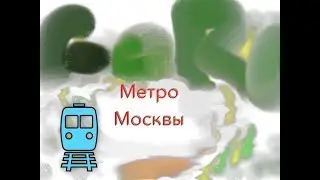 Метро
Москвы